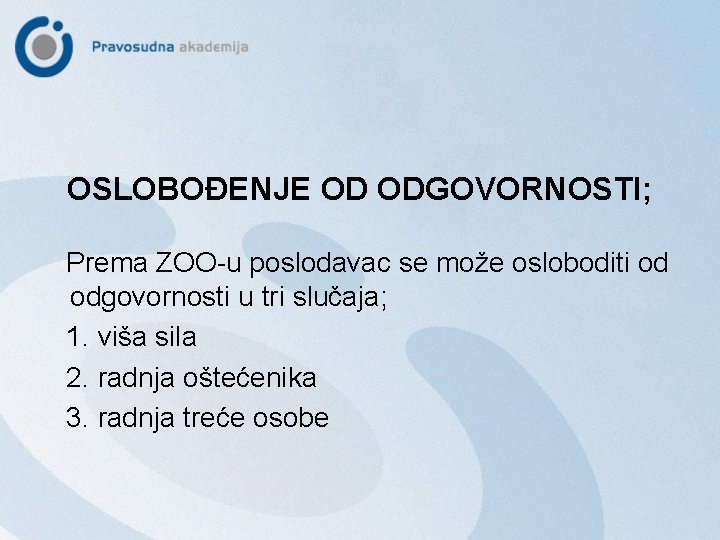 Pravosudna akademija

OSLOBOĐENJE OD ODGOVORNOSTI;

Prema ZOO-u poslodavac se može osloboditi od odgovornosti u tri slučaja;

1. viša sila
2. radnja oštećenika
3. radnja treće osobe